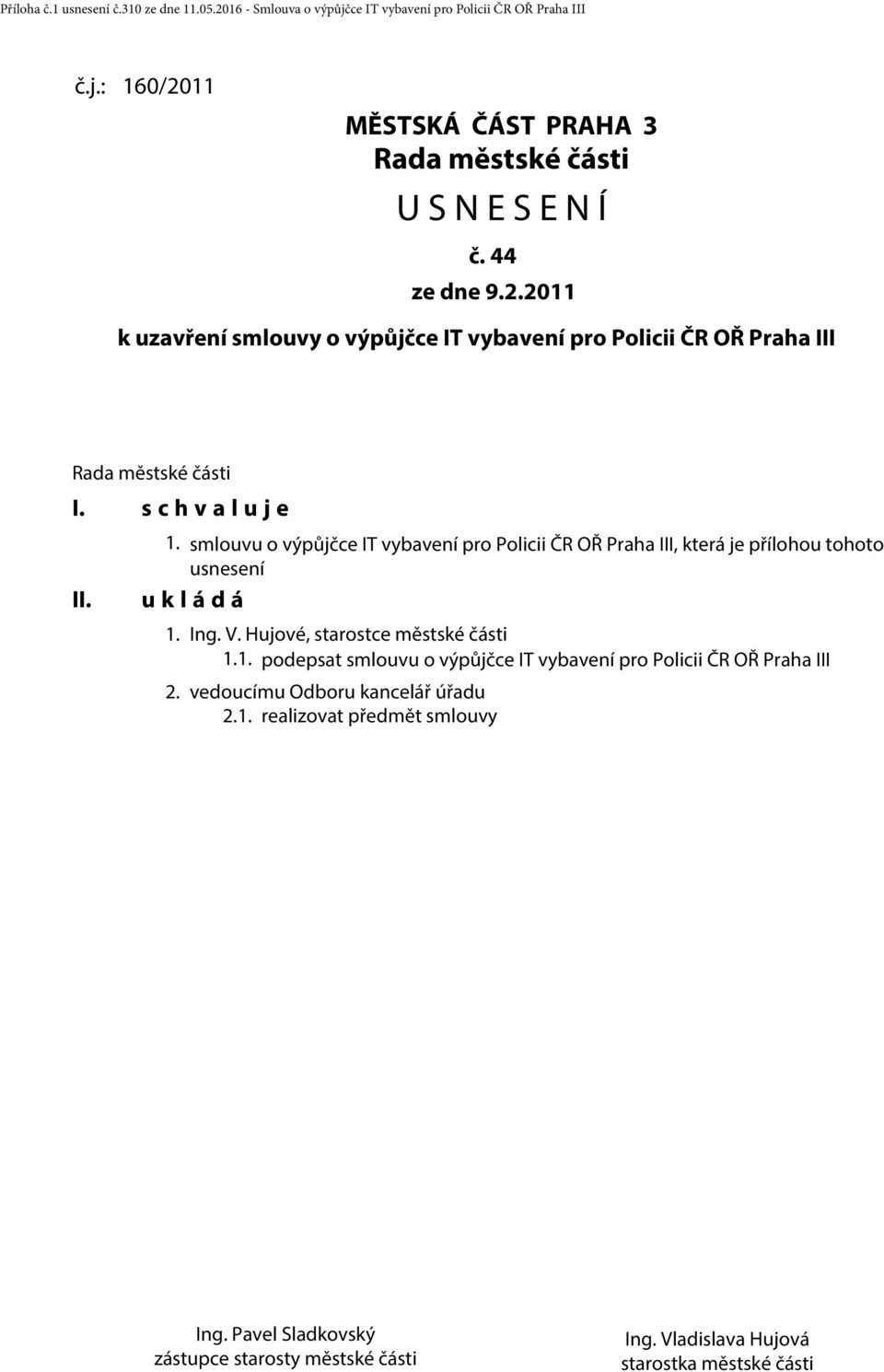 Příloha č.1 usnesení č.310 ze dne 11.05.2016 - Smlouva o výpůjčce IT vybavení pro Policii ČR OŘ Praha III

č.j.: 160/2011

MĚSTSKÁ ČÁST PRAHA 3
Rada městské části

U S N E S E N Í

č. 44

ze dne 9.2.2011

k uzavření smlouvy o výpůjčce IT vybavení pro Policii ČR OŘ Praha III

Rada městské části

I. s c h v a l u j e

1. smlouvu o výpůjčce IT vybavení pro Policii ČR OŘ Praha III, která je přílohou tohoto usnesení

II. u k l á d á

1. Ing. V. Hujové, starostce městské části
1.1. podepsat smlouvu o výpůjčce IT vybavení pro Policii ČR OŘ Praha III
2. vedoucímu Odboru kancelář úřadu
2.1. realizovat předmět smlouvy

Ing. Pavel Sladkovský
zástupce starosty městské části

Ing. Vladislava Hujová
starostka městské části